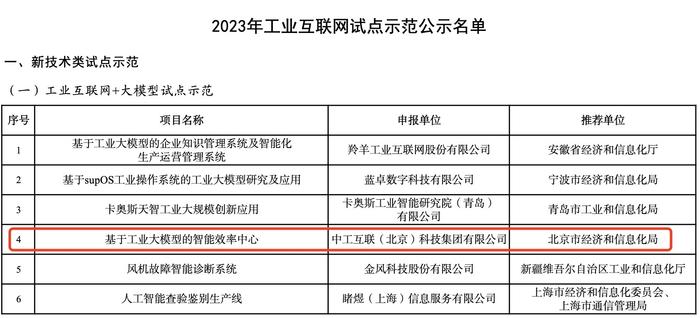 2023年工业互联网试点示范公示名单

一、新技术类试点示范

（一）工业互联网+大模型试点示范

| 序号 | 项目名称 | 申报单位 | 推荐单位 |
|---|---|---|---|
| 1 | 基于工业大模型的企业知识管理系统及智能化生产运营管理系统 | 羚羊工业互联网股份有限公司 | 安徽省经济和信息化厅 |
| 2 | 基于supOS工业操作系统的工业大模型研究及应用 | 蓝卓数字科技有限公司 | 宁波市经济和信息化局 |
| 3 | 卡奥斯天智工业大规模创新应用 | 卡奥斯工业智能研究院（青岛）有限公司 | 青岛市工业和信息化局 |
| 4 | 基于工业大模型的智能效率中心 | 中工互联（北京）科技集团有限公司 | 北京市经济和信息化局 |
| 5 | 风机故障智能诊断系统 | 金风科技股份有限公司 | 新疆维吾尔自治区工业和信息化厅 |
| 6 | 人工智能查验鉴别生产线 | 睹煜（上海）信息服务有限公司 | 上海市经济和信息化委员会、上海市通信管理局 |